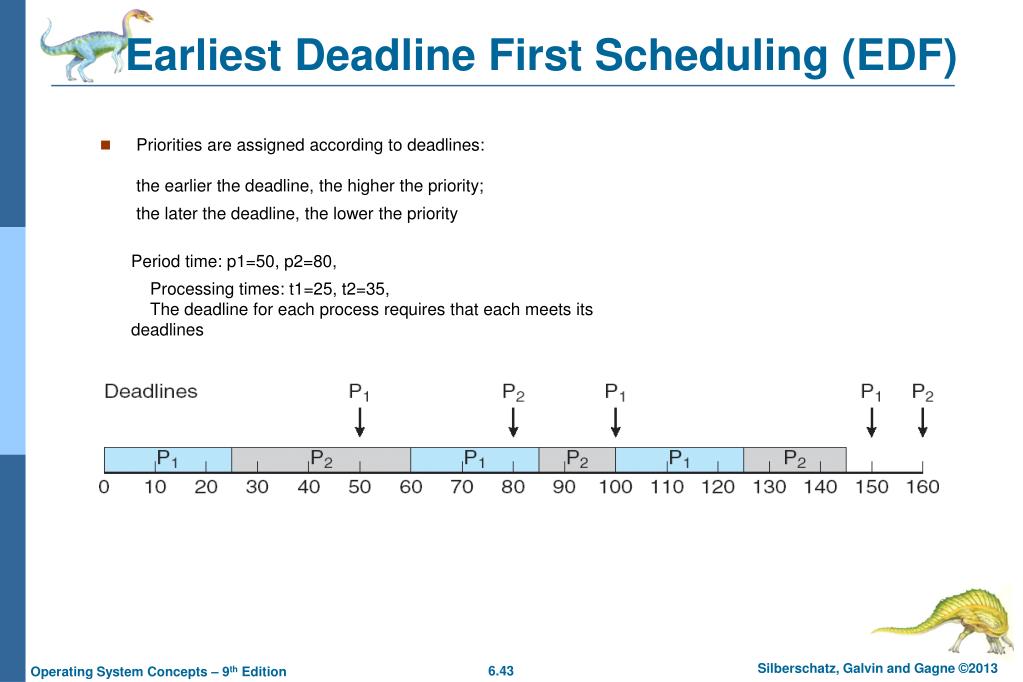 Earliest Deadline First Scheduling (EDF)

Priorities are assigned according to deadlines:

the earlier the deadline, the higher the priority;

the later the deadline, the lower the priority

Period time: p1=50, p2=80,

Processing times: t1=25, t2=35,
The deadline for each process requires that each meets its deadlines

Deadlines $P_1$ $P_2$ $P_1$ $P_1$ $P_2$

$P_1$ $P_2$ $P_1$ $P_2$ $P_1$ $P_2$

0 10 20 30 40 50 60 70 80 90 100 110 120 130 140 150 160

Operating System Concepts – 9th Edition 6.43 Silberschatz, Galvin and Gagne ©2013